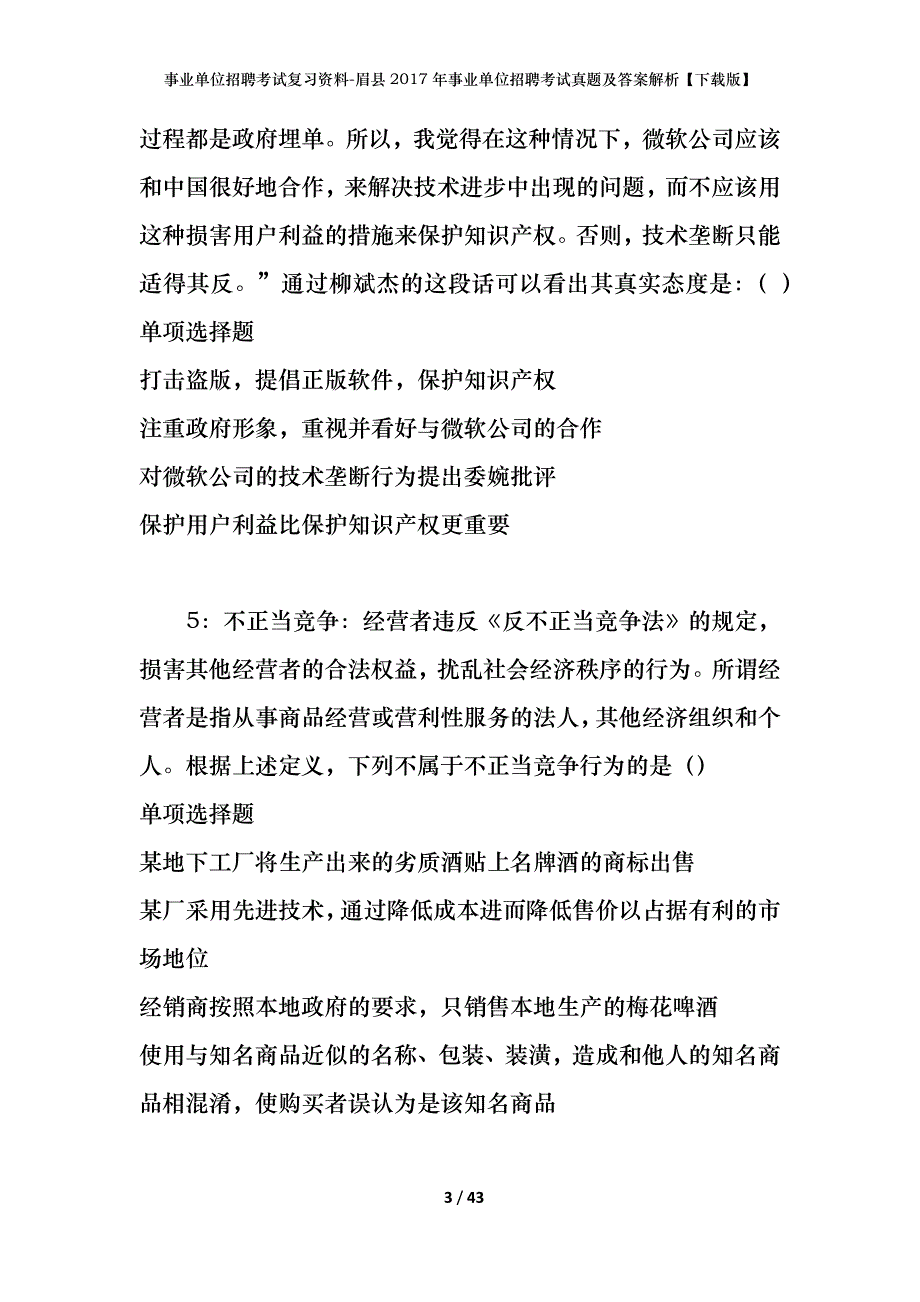 事业单位招聘考试复习资料-眉县2017年事业单位招聘考试真题及答案解析【下载版】

过程都是政府埋单。所以，我觉得在这种情况下，微软公司应该和中国很好地合作，来解决技术进步中出现的问题，而不应该用这种损害用户利益的措施来保护知识产权。否则，技术垄断只能适得其反。”通过柳斌杰的这段话可以看出其真实态度是：（ ）

单项选择题

打击盗版，提倡正版软件，保护知识产权

注重政府形象，重视并看好与微软公司的合作

对微软公司的技术垄断行为提出委婉批评

保护用户利益比保护知识产权更重要

5：不正当竞争：经营者违反《反不正当竞争法》的规定，损害其他经营者的合法权益，扰乱社会经济秩序的行为。所谓经营者是指从事商品经营或营利性服务的法人，其他经济组织和个人。根据上述定义，下列不属于不正当竞争行为的是（）

单项选择题

某地下工厂将生产出来的劣质酒贴上名牌酒的商标出售

某厂采用先进技术，通过降低成本进而降低售价以占据有利的市场地位

经销商按照本地政府的要求，只销售本地生产的梅花啤酒

使用与知名商品近似的名称、包装、装潢，造成和他人的知名商品相混淆，使购买者误认为是该知名商品

3 / 43